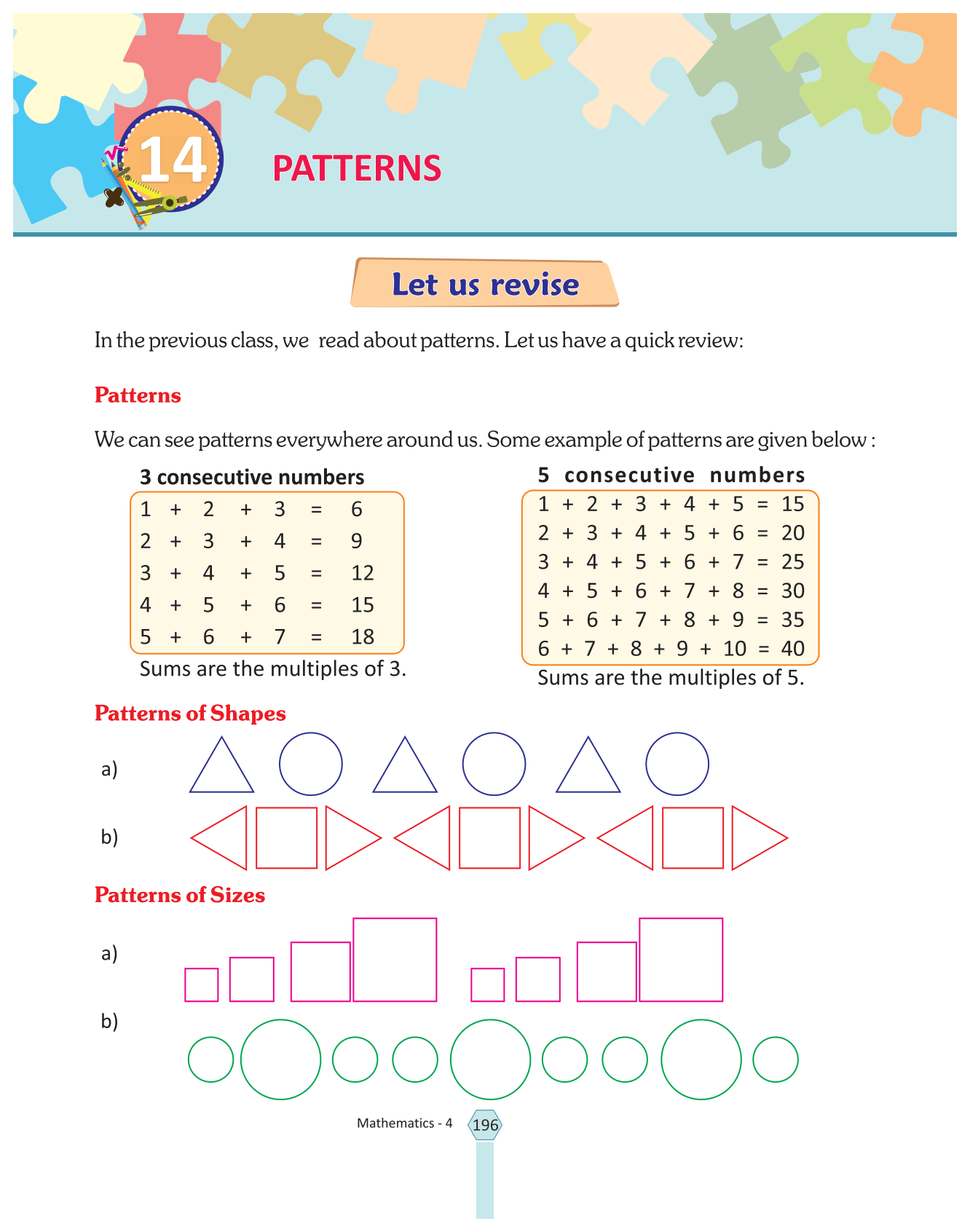 14

PATTERNS

Let us revise

In the previous class, we read about patterns. Let us have a quick review:

Patterns

We can see patterns everywhere around us. Some example of patterns are given below :

3 consecutive numbers

$1 + 2 + 3 = 6$
$2 + 3 + 4 = 9$
$3 + 4 + 5 = 12$
$4 + 5 + 6 = 15$
$5 + 6 + 7 = 18$

Sums are the multiples of 3.

5 consecutive numbers

$1 + 2 + 3 + 4 + 5 = 15$
$2 + 3 + 4 + 5 + 6 = 20$
$3 + 4 + 5 + 6 + 7 = 25$
$4 + 5 + 6 + 7 + 8 = 30$
$5 + 6 + 7 + 8 + 9 = 35$
$6 + 7 + 8 + 9 + 10 = 40$

Sums are the multiples of 5.

Patterns of Shapes

a)

b)

Patterns of Sizes

a)

b)

Mathematics - 4 196